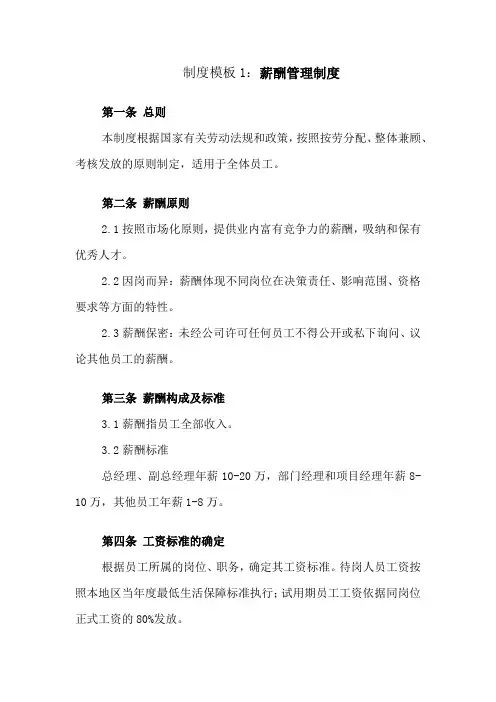 制度模板 1：薪酬管理制度

第一条 总则

本制度根据国家有关劳动法规和政策，按照按劳分配、整体兼顾、考核发放的原则制定，适用于全体员工。

第二条 薪酬原则

2.1 按照市场化原则，提供业内富有竞争力的薪酬，吸纳和保有优秀人才。

2.2 因岗而异：薪酬体现不同岗位在决策责任、影响范围、资格要求等方面的特性。

2.3 薪酬保密：未经公司许可任何员工不得公开或私下询问、议论其他员工的薪酬。

第三条 薪酬构成及标准

3.1 薪酬指员工全部收入。

3.2 薪酬标准

总经理、副总经理年薪 10-20 万，部门经理和项目经理年薪 8-10 万，其他员工年薪 1-8 万。

第四条 工资标准的确定

根据员工所属的岗位、职务，确定其工资标准。待岗人员工资按照本地区当年度最低生活保障标准执行；试用期员工工资依据同岗位正式工资的 80%发放。